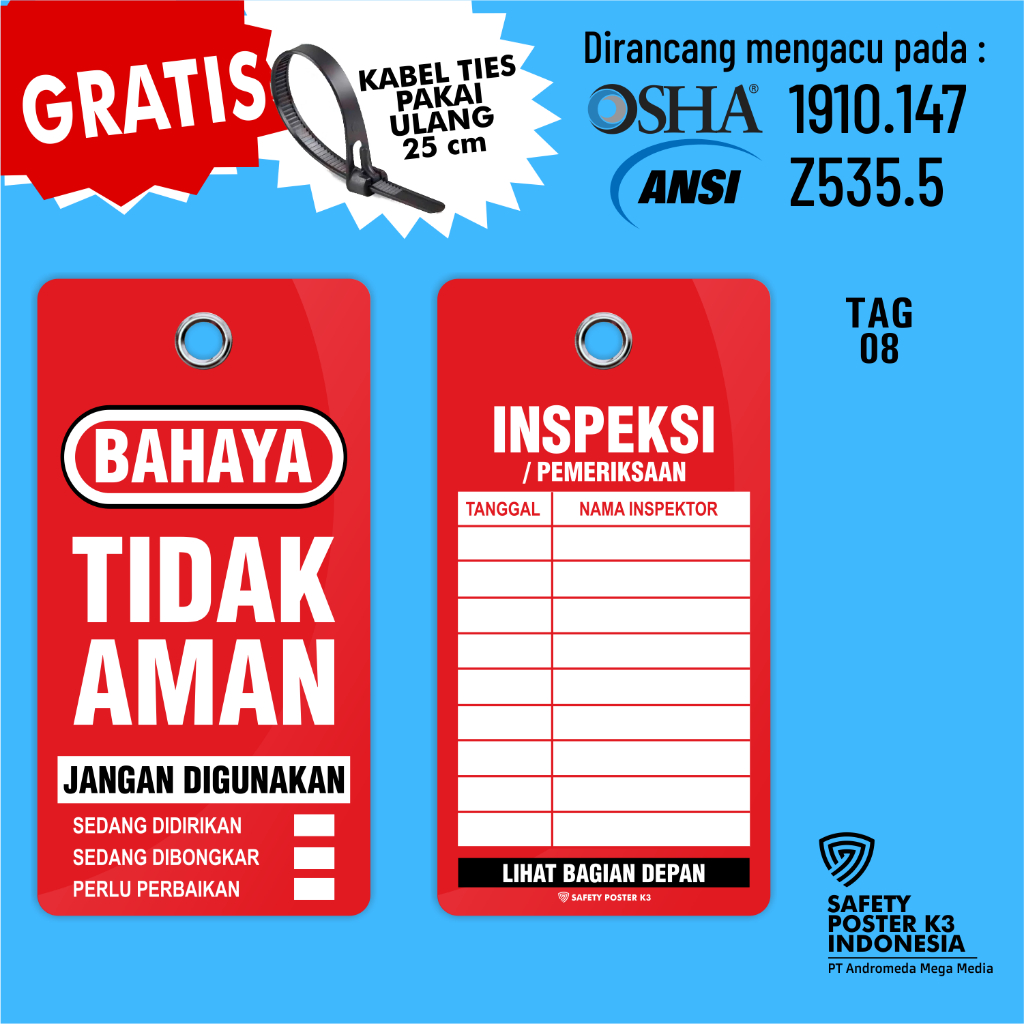 GRATIS

KABEL TIES PAKAI ULANG 25 cm

Dirancang mengacu pada :

OSHA® 1910.147

ANSI Z535.5

TAG 08

BAHAYA

TIDAK AMAN

JANGAN DIGUNAKAN

SEDANG DIDIRIKAN

SEDANG DIBONGKAR

PERLU PERBAIKAN

INSPEKSI
/ PEMERIKSAAN

| TANGGAL | NAMA INSPEKTOR |
|---|---|
| | |
| | |
| | |
| | |
| | |
| | |
| | |
| | |
| | |

LIHAT BAGIAN DEPAN

SAFETY POSTER K3

SAFETY POSTER K3 INDONESIA

PT Andromeda Mega Media